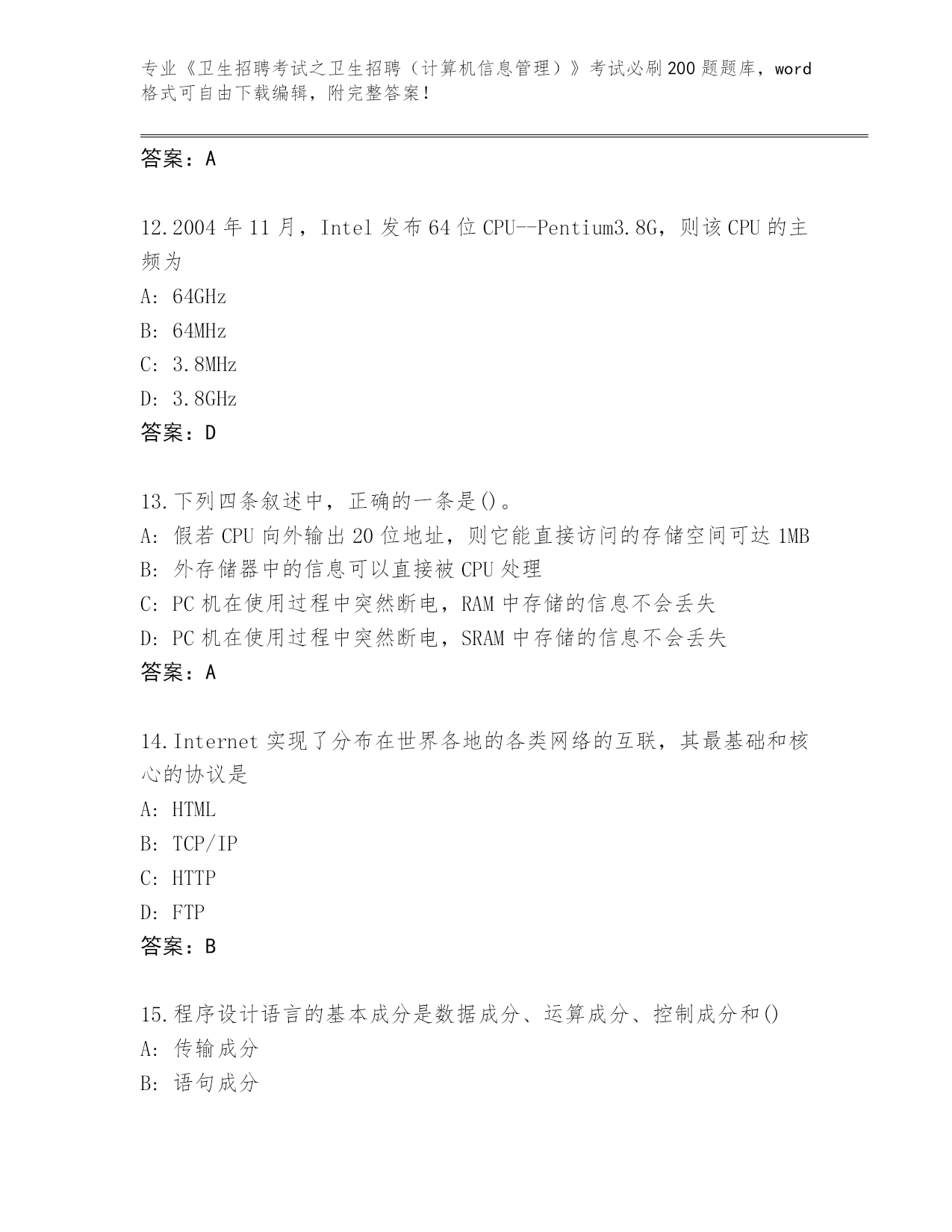 专业《卫生招聘考试之卫生招聘（计算机信息管理）》考试必刷200题题库，word格式可自由下载编辑，附完整答案！

答案：A

12.2004年11月，Intel发布64位CPU--Pentium3.8G，则该CPU的主频为

A: 64GHz

B: 64MHz

C: 3.8MHz

D: 3.8GHz

答案：D

13.下列四条叙述中，正确的一条是()。

A: 假若CPU向外输出20位地址，则它能直接访问的存储空间可达1MB

B: 外存储器中的信息可以直接被CPU处理

C: PC机在使用过程中突然断电，RAM中存储的信息不会丢失

D: PC机在使用过程中突然断电，SRAM中存储的信息不会丢失

答案：A

14.Internet实现了分布在世界各地的各类网络的互联，其最基础和核心的协议是

A: HTML

B: TCP/IP

C: HTTP

D: FTP

答案：B

15.程序设计语言的基本成分是数据成分、运算成分、控制成分和()

A: 传输成分

B: 语句成分